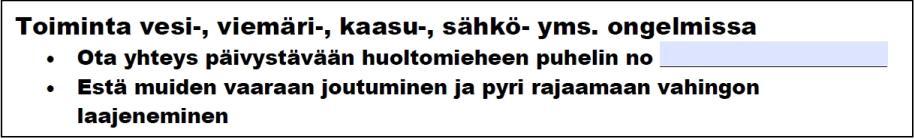 Toiminta vesi-, viemäri-, kaasu-, sähkö- yms. ongelmissa

• Ota yhteys päivystävään huoltomieheen puhelin no

• Estä muiden vaaraan joutuminen ja pyri rajaamaan vahingon laajeneminen